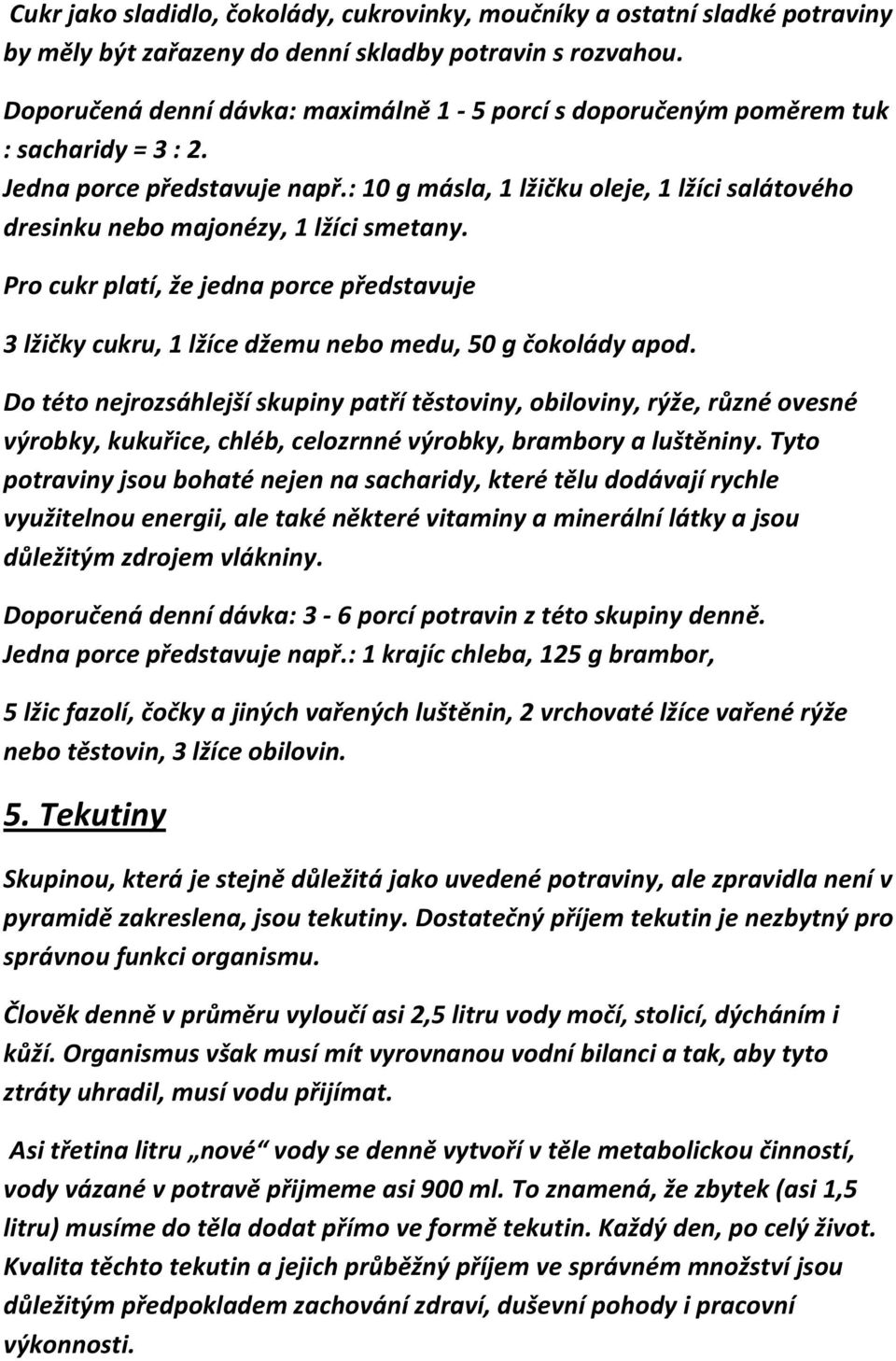 Cukr jako sladidlo, čokolády, cukrovinky, moučníky a ostatní sladké potraviny by měly být zařazeny do denní skladby potravin s rozvahou.

Doporučená denní dávka: maximálně 1 - 5 porcí s doporučeným poměrem tuk : sacharidy = 3 : 2.
Jedna porce představuje např.: 10 g másla, 1 lžičku oleje, 1 lžíci salátového dresinku nebo majonézy, 1 lžíci smetany.

Pro cukr platí, že jedna porce představuje

3 lžičky cukru, 1 lžíce džemu nebo medu, 50 g čokolády apod.

Do této nejrozsáhlejší skupiny patří těstoviny, obiloviny, rýže, různé ovesné výrobky, kukuřice, chléb, celozrnné výrobky, brambory a luštěniny. Tyto potraviny jsou bohaté nejen na sacharidy, které tělu dodávají rychle využitelnou energii, ale také některé vitaminy a minerální látky a jsou důležitým zdrojem vlákniny.

Doporučená denní dávka: 3 - 6 porcí potravin z této skupiny denně.
Jedna porce představuje např.: 1 krajíc chleba, 125 g brambor,

5 lžic fazolí, čočky a jiných vařených luštěnin, 2 vrchovaté lžíce vařené rýže nebo těstovin, 3 lžíce obilovin.

5. Tekutiny

Skupinou, která je stejně důležitá jako uvedené potraviny, ale zpravidla není v pyramidě zakreslena, jsou tekutiny. Dostatečný příjem tekutin je nezbytný pro správnou funkci organismu.

Člověk denně v průměru vyloučí asi 2,5 litru vody močí, stolicí, dýcháním i kůží. Organismus však musí mít vyrovnanou vodní bilanci a tak, aby tyto ztráty uhradil, musí vodu přijímat.

Asi třetina litru „nové“ vody se denně vytvoří v těle metabolickou činností, vody vázané v potravě přijmeme asi 900 ml. To znamená, že zbytek (asi 1,5 litru) musíme do těla dodat přímo ve formě tekutin. Každý den, po celý život. Kvalita těchto tekutin a jejich průběžný příjem ve správném množství jsou důležitým předpokladem zachování zdraví, duševní pohody i pracovní výkonnosti.